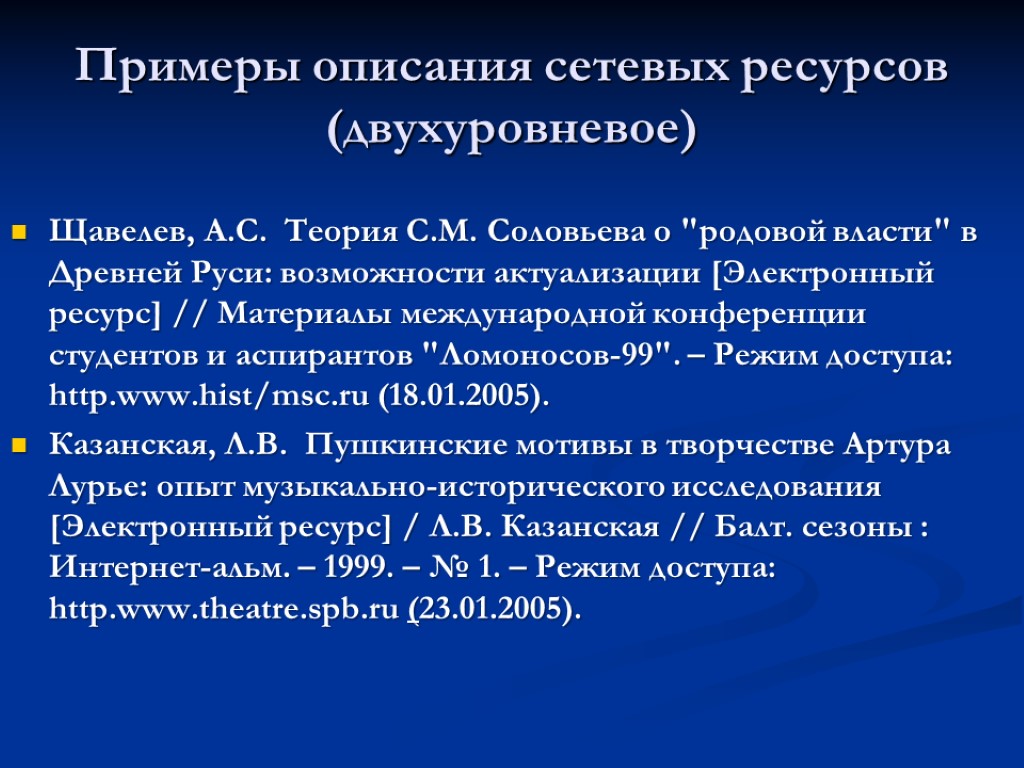 Примеры описания сетевых ресурсов (двухуровневое)

Щавелев, А.С. Теория С.М. Соловьева о "родовой власти" в Древней Руси: возможности актуализации [Электронный ресурс] // Материалы международной конференции студентов и аспирантов "Ломоносов-99". – Режим доступа: http.www.hist/msc.ru (18.01.2005).

Казанская, Л.В. Пушкинские мотивы в творчестве Артура Лурье: опыт музыкально-исторического исследования [Электронный ресурс] / Л.В. Казанская // Балт. сезоны : Интернет-альм. – 1999. – № 1. – Режим доступа: http.www.theatre.spb.ru (23.01.2005).